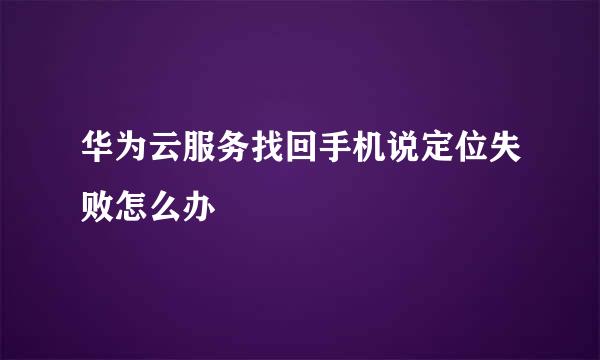 华为云服务找回手机说定位失败怎么办